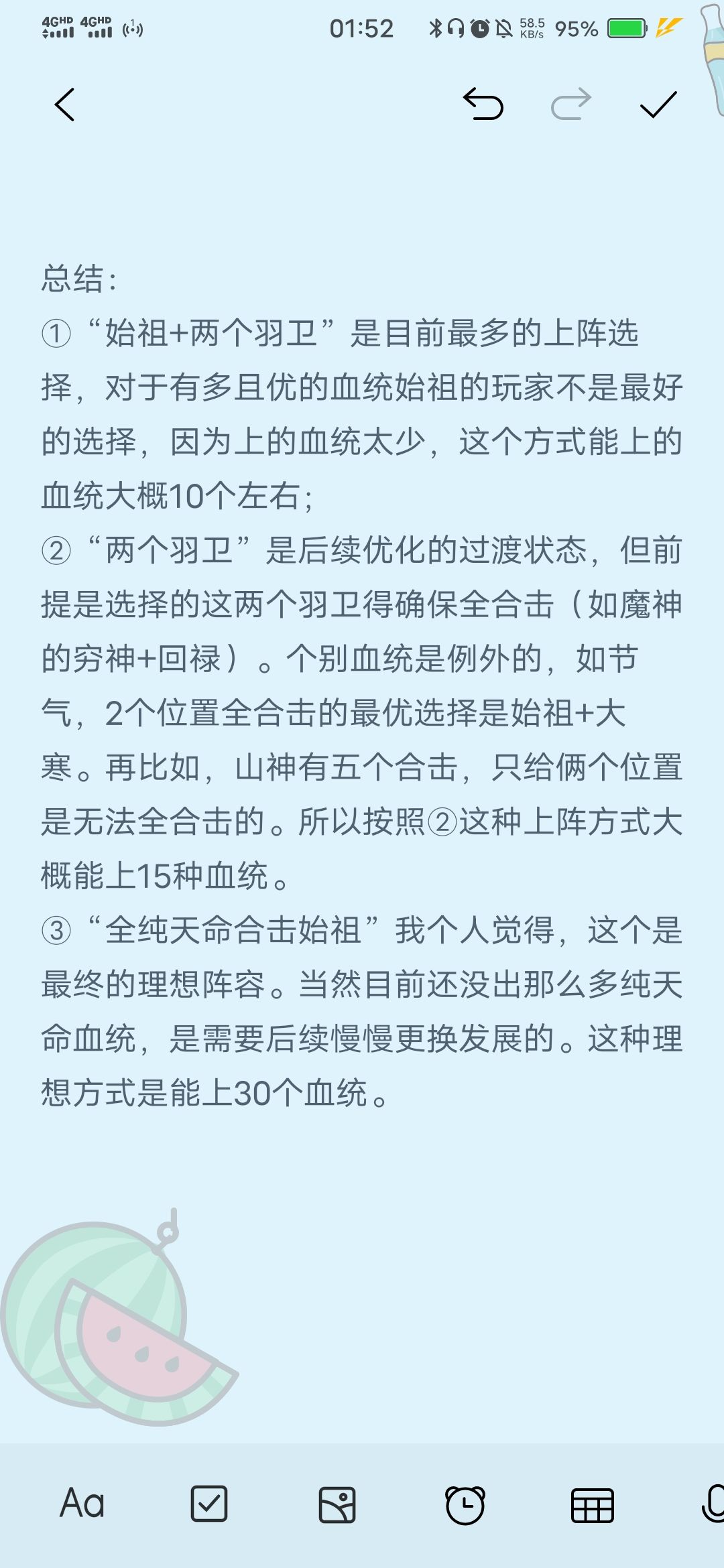 4GHD 4GHD 01:52 58.5 KB/s 95%

总结：
①“始祖+两个羽卫”是目前最多的上阵选择，对于有多且优的血统始祖的玩家不是最好的选择，因为上的血统太少，这个方式能上的血统大概10个左右；
②“两个羽卫”是后续优化的过渡状态，但前提是选择的这两个羽卫得确保全合击（如魔神的穷神+回禄）。个别血统是例外的，如节气，2个位置全合击的最优选择是始祖+大寒。再比如，山神有五个合击，只给俩个位置是无法全合击的。所以按照②这种上阵方式大概能上15种血统。
③“全纯天命合击始祖”我个人觉得，这个是最终的理想阵容。当然目前还没出那么多纯天命血统，是需要后续慢慢更换发展的。这种理想方式是能上30个血统。

Aa